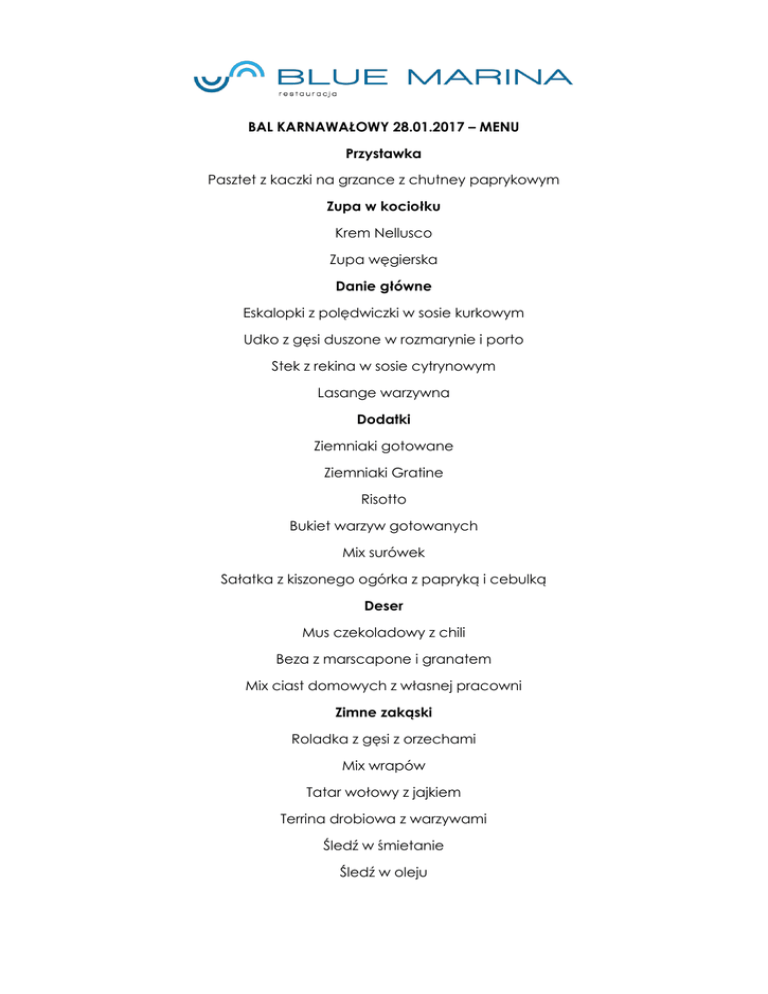 BLUE MARINA
restauracja

BAL KARNAWAŁOWY 28.01.2017 – MENU

Przystawka

Pasztet z kaczki na grzance z chutney paprykowym

Zupa w kociołku

Krem Nellusco

Zupa węgierska

Danie główne

Eskalopki z polędwiczki w sosie kurkowym

Udko z gęsi duszone w rozmarynie i porto

Stek z rekina w sosie cytrynowym

Lasange warzywna

Dodatki

Ziemniaki gotowane

Ziemniaki Gratine

Risotto

Bukiet warzyw gotowanych

Mix surówek

Sałatka z kiszonego ogórka z papryką i cebulką

Deser

Mus czekoladowy z chili

Beza z marscapone i granatem

Mix ciast domowych z własnej pracowni

Zimne zakąski

Roladka z gęsi z orzechami

Mix wrapów

Tatar wołowy z jajkiem

Terrina drobiowa z warzywami

Śledź w śmietanie

Śledź w oleju